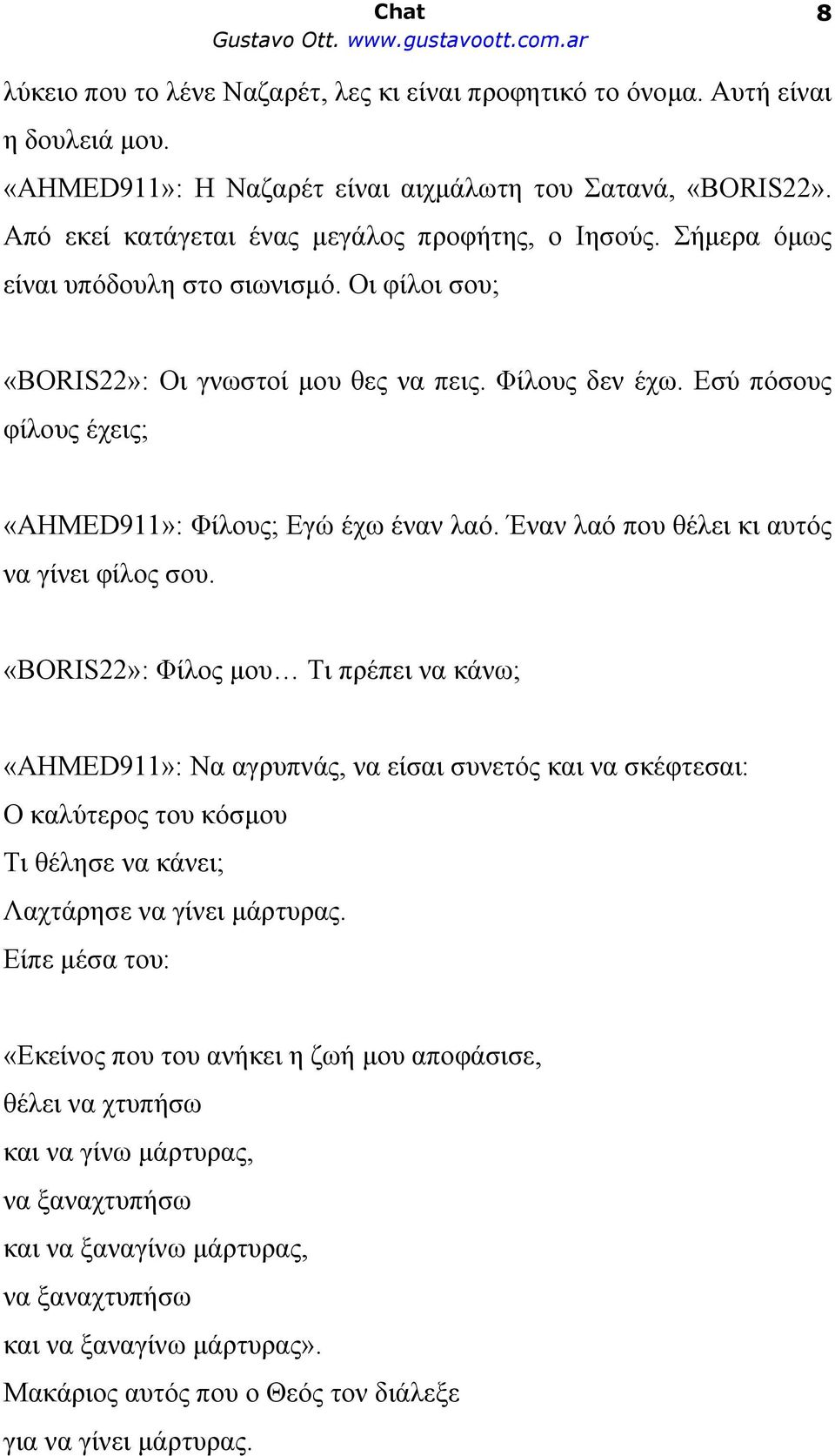 Chat
8
Gustavo Ott. www.gustavoott.com.ar

λύκειο που το λένε Ναζαρέτ, λες κι είναι προφητικό το όνομα. Αυτή είναι η δουλειά μου.
«AHMED911»: Η Ναζαρέτ είναι αιχμάλωτη του Σατανά, «BORIS22». Από εκεί κατάγεται ένας μεγάλος προφήτης, ο Ιησούς. Σήμερα όμως είναι υπόδουλη στο σιωνισμό. Οι φίλοι σου;

«BORIS22»: Οι γνωστοί μου θες να πεις. Φίλους δεν έχω. Εσύ πόσους φίλους έχεις;

«AHMED911»: Φίλους; Εγώ έχω έναν λαό. Έναν λαό που θέλει κι αυτός να γίνει φίλος σου.

«BORIS22»: Φίλος μου… Τι πρέπει να κάνω;

«AHMED911»: Να αγρυπνάς, να είσαι συνετός και να σκέφτεσαι:
Ο καλύτερος του κόσμου
Τι θέλησε να κάνει;
Λαχτάρησε να γίνει μάρτυρας.
Είπε μέσα του:

«Εκείνος που του ανήκει η ζωή μου αποφάσισε,
θέλει να χτυπήσω
και να γίνω μάρτυρας,
να ξαναχτυπήσω
και να ξαναγίνω μάρτυρας,
να ξαναχτυπήσω
και να ξαναγίνω μάρτυρας».
Μακάριος αυτός που ο Θεός τον διάλεξε
για να γίνει μάρτυρας.